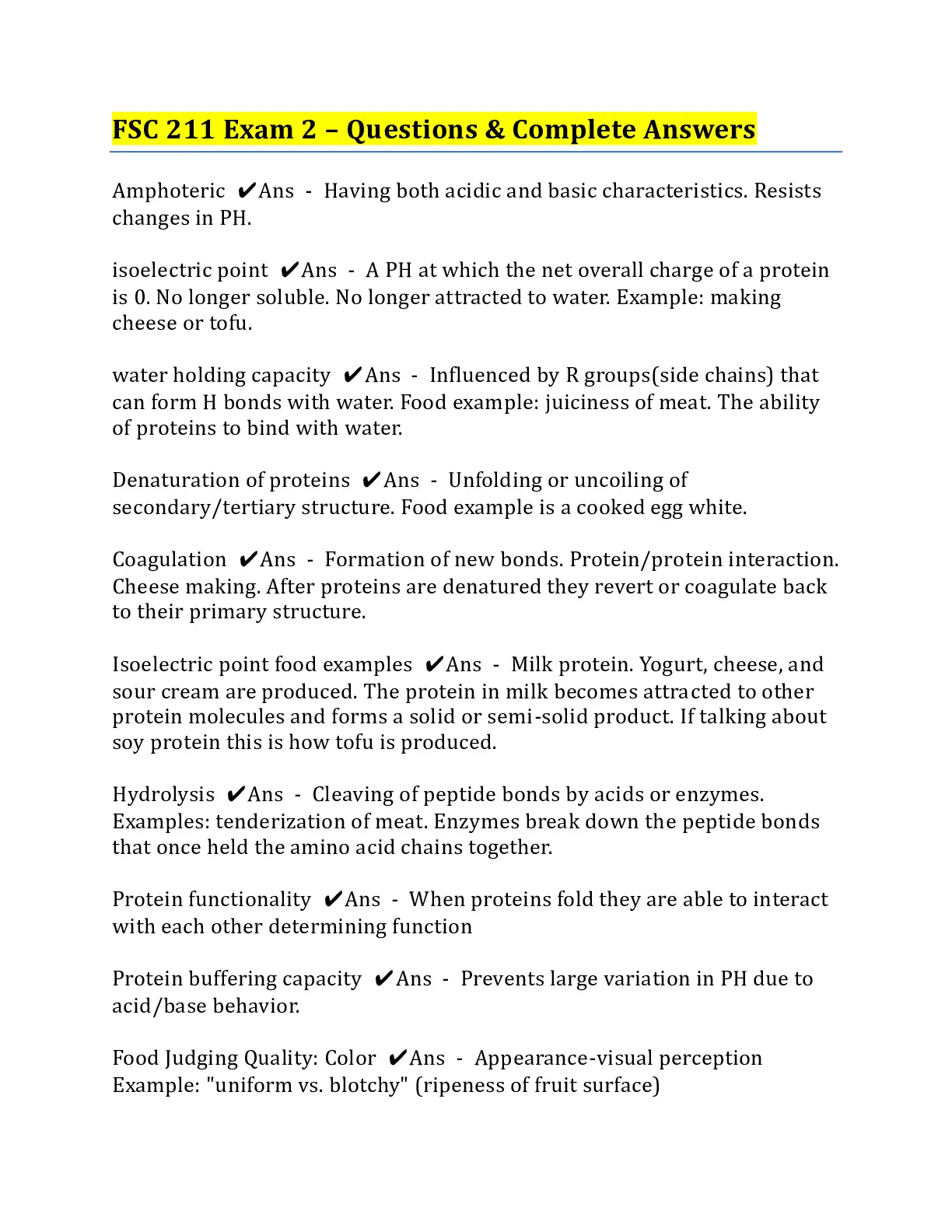 FSC 211 Exam 2 – Questions & Complete Answers

Amphoteric ✔Ans - Having both acidic and basic characteristics. Resists changes in PH.

isoelectric point ✔Ans - A PH at which the net overall charge of a protein is 0. No longer soluble. No longer attracted to water. Example: making cheese or tofu.

water holding capacity ✔Ans - Influenced by R groups(side chains) that can form H bonds with water. Food example: juiciness of meat. The ability of proteins to bind with water.

Denaturation of proteins ✔Ans - Unfolding or uncoiling of secondary/tertiary structure. Food example is a cooked egg white.

Coagulation ✔Ans - Formation of new bonds. Protein/protein interaction. Cheese making. After proteins are denatured they revert or coagulate back to their primary structure.

Isoelectric point food examples ✔Ans - Milk protein. Yogurt, cheese, and sour cream are produced. The protein in milk becomes attracted to other protein molecules and forms a solid or semi-solid product. If talking about soy protein this is how tofu is produced.

Hydrolysis ✔Ans - Cleaving of peptide bonds by acids or enzymes. Examples: tenderization of meat. Enzymes break down the peptide bonds that once held the amino acid chains together.

Protein functionality ✔Ans - When proteins fold they are able to interact with each other determining function

Protein buffering capacity ✔Ans - Prevents large variation in PH due to acid/base behavior.

Food Judging Quality: Color ✔Ans - Appearance-visual perception Example: "uniform vs. blotchy" (ripeness of fruit surface)